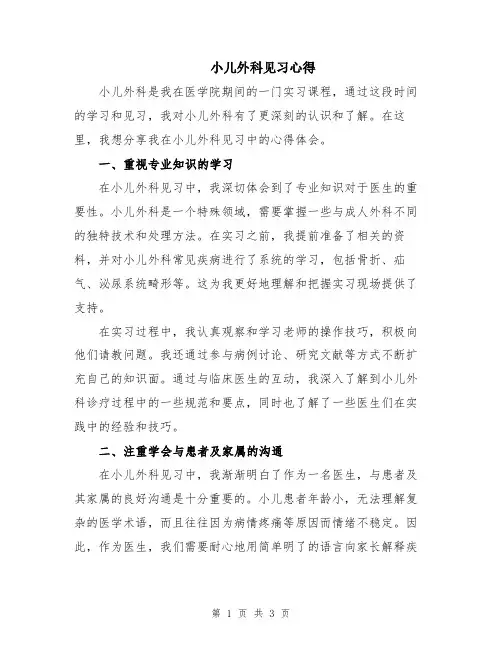 小儿外科见习心得

小儿外科是我在医学院期间的一门实习课程，通过这段时间的学习和见习，我对小儿外科有了更深刻的认识和了解。在这里，我想分享我在小儿外科见习中的心得体会。

一、重视专业知识的学习

在小儿外科见习中，我深切体会到了专业知识对于医生的重要性。小儿外科是一个特殊领域，需要掌握一些与成人外科不同的独特技术和处理方法。在实习之前，我提前准备了相关的资料，并对小儿外科常见疾病进行了系统的学习，包括骨折、疝气、泌尿系统畸形等。这为我更好地理解和把握实习现场提供了支持。

在实习过程中，我认真观察和学习老师的操作技巧，积极向他们请教问题。我还通过参与病例讨论、研究文献等方式不断扩充自己的知识面。通过与临床医生的互动，我深入了解到小儿外科诊疗过程中的一些规范和要点，同时也了解了一些医生们在实践中的经验和技巧。

二、注重学会与患者及家属的沟通

在小儿外科见习中，我渐渐明白了作为一名医生，与患者及其家属的良好沟通是十分重要的。小儿患者年龄小，无法理解复杂的医学术语，而且往往因为病情疼痛等原因而情绪不稳定。因此，作为医生，我们需要耐心地用简单明了的语言向家长解释疾

第 1 页 共 3 页